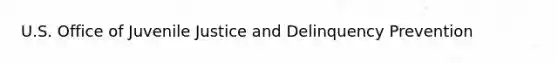 U.S. Office of Juvenile Justice and Delinquency Prevention